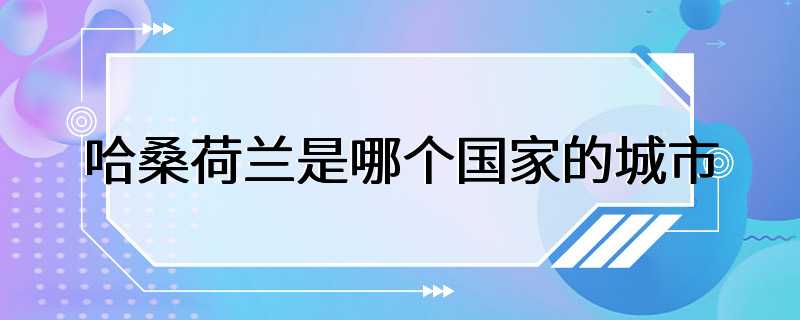 哈桑荷兰是哪个国家的城市